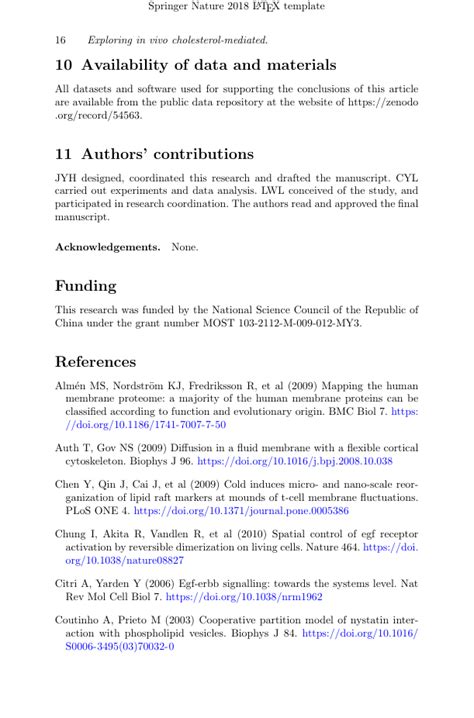 Springer Nature 2018 LaTeX template

16 Exploring in vivo cholesterol-mediated.

10 Availability of data and materials

All datasets and software used for supporting the conclusions of this article are available from the public data repository at the website of https://zenodo.org/record/54563.

11 Authors' contributions

JYH designed, coordinated this research and drafted the manuscript. CYL carried out experiments and data analysis. LWL conceived of the study, and participated in research coordination. The authors read and approved the final manuscript.

Acknowledgements. None.

Funding

This research was funded by the National Science Council of the Republic of China under the grant number MOST 103-2112-M-009-012-MY3.

References

Almén MS, Nordström KJ, Fredriksson R, et al (2009) Mapping the human membrane proteome: a majority of the human membrane proteins can be classified according to function and evolutionary origin. BMC Biol 7. https://doi.org/10.1186/1741-7007-7-50

Auth T, Gov NS (2009) Diffusion in a fluid membrane with a flexible cortical cytoskeleton. Biophys J 96. https://doi.org/10.1016/j.bpj.2008.10.038

Chen Y, Qin J, Cai J, et al (2009) Cold induces micro- and nano-scale reorganization of lipid raft markers at mounds of t-cell membrane fluctuations. PLoS ONE 4. https://doi.org/10.1371/journal.pone.0005386

Chung I, Akita R, Vandlen R, et al (2010) Spatial control of egf receptor activation by reversible dimerization on living cells. Nature 464. https://doi.org/10.1038/nature08827

Citri A, Yarden Y (2006) Egf-erbb signalling: towards the systems level. Nat Rev Mol Cell Biol 7. https://doi.org/10.1038/nrm1962

Coutinho A, Prieto M (2003) Cooperative partition model of nystatin interaction with phospholipid vesicles. Biophys J 84. https://doi.org/10.1016/S0006-3495(03)70032-0